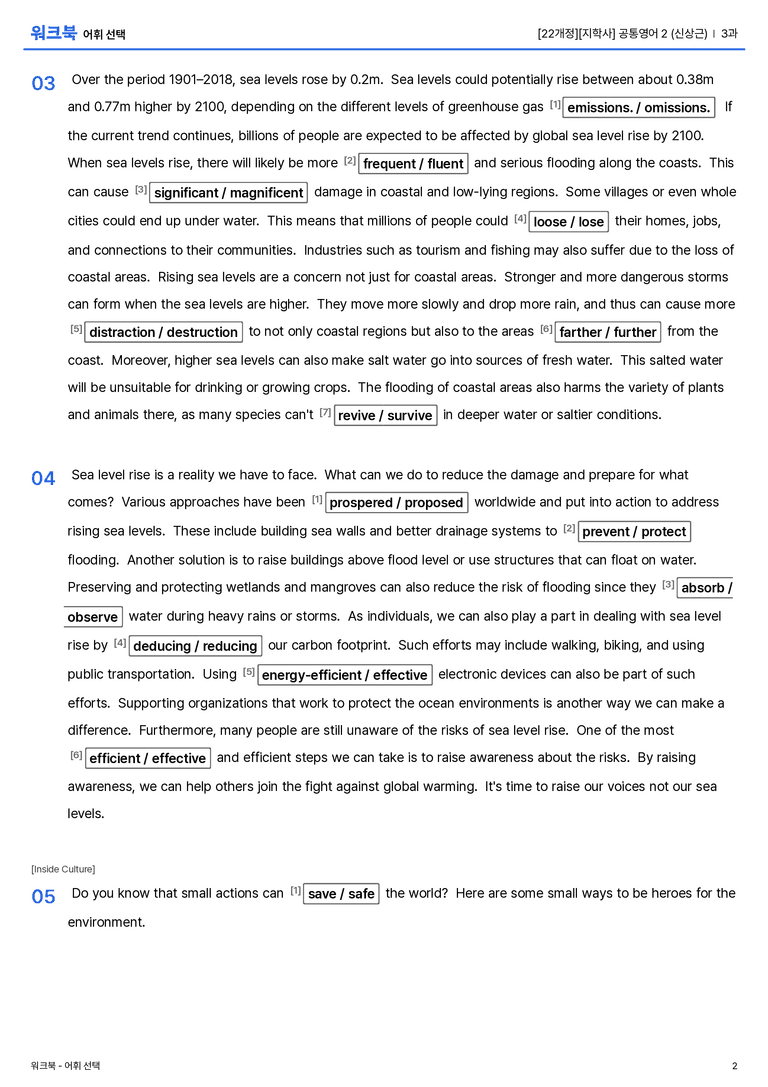 워크북 어휘 선택

[22개정][지학사] 공통영어 2 (신상근) | 3과

03 Over the period 1901–2018, sea levels rose by 0.2m. Sea levels could potentially rise between about 0.38m and 0.77m higher by 2100, depending on the different levels of greenhouse gas $^{[1]}$ emissions. / omissions. If the current trend continues, billions of people are expected to be affected by global sea level rise by 2100. When sea levels rise, there will likely be more $^{[2]}$ frequent / fluent and serious flooding along the coasts. This can cause $^{[3]}$ significant / magnificent damage in coastal and low-lying regions. Some villages or even whole cities could end up under water. This means that millions of people could $^{[4]}$ loose / lose their homes, jobs, and connections to their communities. Industries such as tourism and fishing may also suffer due to the loss of coastal areas. Rising sea levels are a concern not just for coastal areas. Stronger and more dangerous storms can form when the sea levels are higher. They move more slowly and drop more rain, and thus can cause more $^{[5]}$ distraction / destruction to not only coastal regions but also to the areas $^{[6]}$ farther / further from the coast. Moreover, higher sea levels can also make salt water go into sources of fresh water. This salted water will be unsuitable for drinking or growing crops. The flooding of coastal areas also harms the variety of plants and animals there, as many species can't $^{[7]}$ revive / survive in deeper water or saltier conditions.

04 Sea level rise is a reality we have to face. What can we do to reduce the damage and prepare for what comes? Various approaches have been $^{[1]}$ prospered / proposed worldwide and put into action to address rising sea levels. These include building sea walls and better drainage systems to $^{[2]}$ prevent / protect flooding. Another solution is to raise buildings above flood level or use structures that can float on water. Preserving and protecting wetlands and mangroves can also reduce the risk of flooding since they $^{[3]}$ absorb / observe water during heavy rains or storms. As individuals, we can also play a part in dealing with sea level rise by $^{[4]}$ deducing / reducing our carbon footprint. Such efforts may include walking, biking, and using public transportation. Using $^{[5]}$ energy-efficient / effective electronic devices can also be part of such efforts. Supporting organizations that work to protect the ocean environments is another way we can make a difference. Furthermore, many people are still unaware of the risks of sea level rise. One of the most $^{[6]}$ efficient / effective and efficient steps we can take is to raise awareness about the risks. By raising awareness, we can help others join the fight against global warming. It's time to raise our voices not our sea levels.

[Inside Culture]

05 Do you know that small actions can $^{[1]}$ save / safe the world? Here are some small ways to be heroes for the environment.

워크북 - 어휘 선택

2